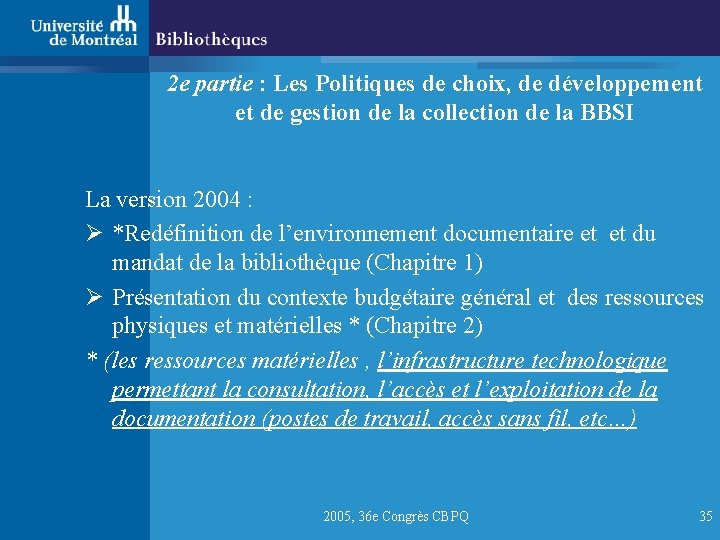 Université de Montréal Bibliothèques

2e partie : Les Politiques de choix, de développement et de gestion de la collection de la BBSI

La version 2004 :

➢ *Redéfinition de l'environnement documentaire et et du mandat de la bibliothèque (Chapitre 1)

➢ Présentation du contexte budgétaire général et des ressources physiques et matérielles * (Chapitre 2)

* (les ressources matérielles , l'infrastructure technologique permettant la consultation, l'accès et l'exploitation de la documentation (postes de travail, accès sans fil, etc...)

2005, 36e Congrès CBPQ

35